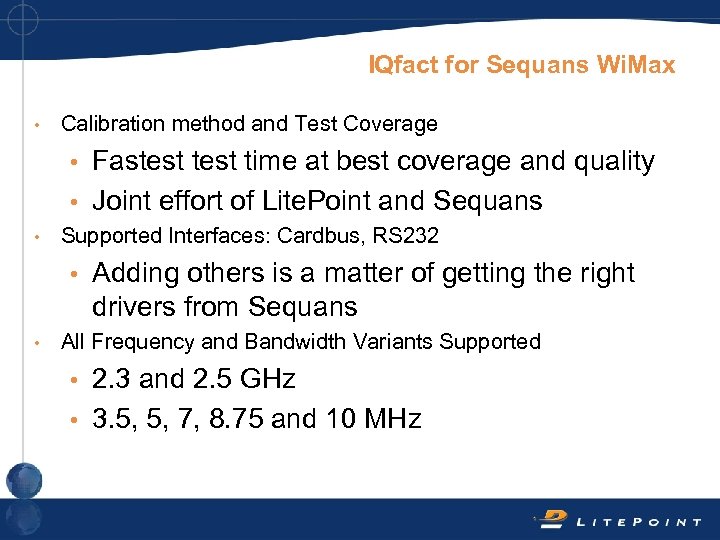 IQfact for Sequans WiMax

• Calibration method and Test Coverage

• Fastest test time at best coverage and quality

• Joint effort of LitePoint and Sequans

• Supported Interfaces: Cardbus, RS232

• Adding others is a matter of getting the right drivers from Sequans

• All Frequency and Bandwidth Variants Supported

• 2.3 and 2.5 GHz

• 3.5, 5, 7, 8.75 and 10 MHz

LITEPOINT